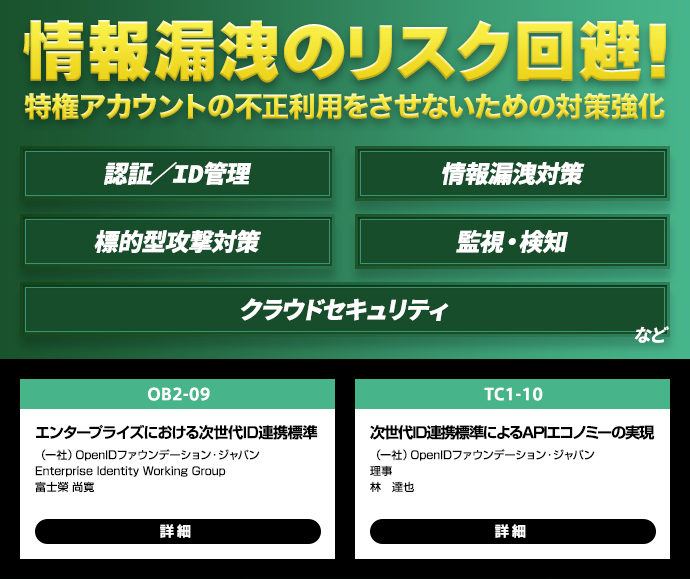 情報漏洩のリスク回避!
特権アカウントの不正利用をさせないための対策強化

認証／ID管理

情報漏洩対策

標的型攻撃対策

監視・検知

クラウドセキュリティ

など

OB2-09

エンタープライズにおける次世代ID連携標準

（一社）OpenIDファウンデーション・ジャパン
Enterprise Identity Working Group
富士榮 尚寛

詳細

TC1-10

次世代ID連携標準によるAPIエコノミーの実現

（一社）OpenIDファウンデーション・ジャパン
理事
林 達也

詳細